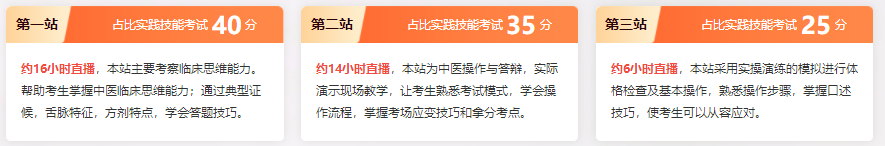 第一站

占比实践技能考试 40 分

约16小时直播，本站主要考察临床思维能力。帮助考生掌握中医临床思维能力；通过典型证候，舌脉特征，方剂特点，学会答题技巧。

第二站

占比实践技能考试 35 分

约14小时直播，本站为中医操作与答辩，实际演示现场教学，让考生熟悉考试模式，学会操作流程，掌握考场应变技巧和拿分考点。

第三站

占比实践技能考试 25 分

约6小时直播，本站采用实操演练的模拟进行体格检查及基本操作，熟悉操作步骤，掌握口述技巧，使考生可以从容应对。